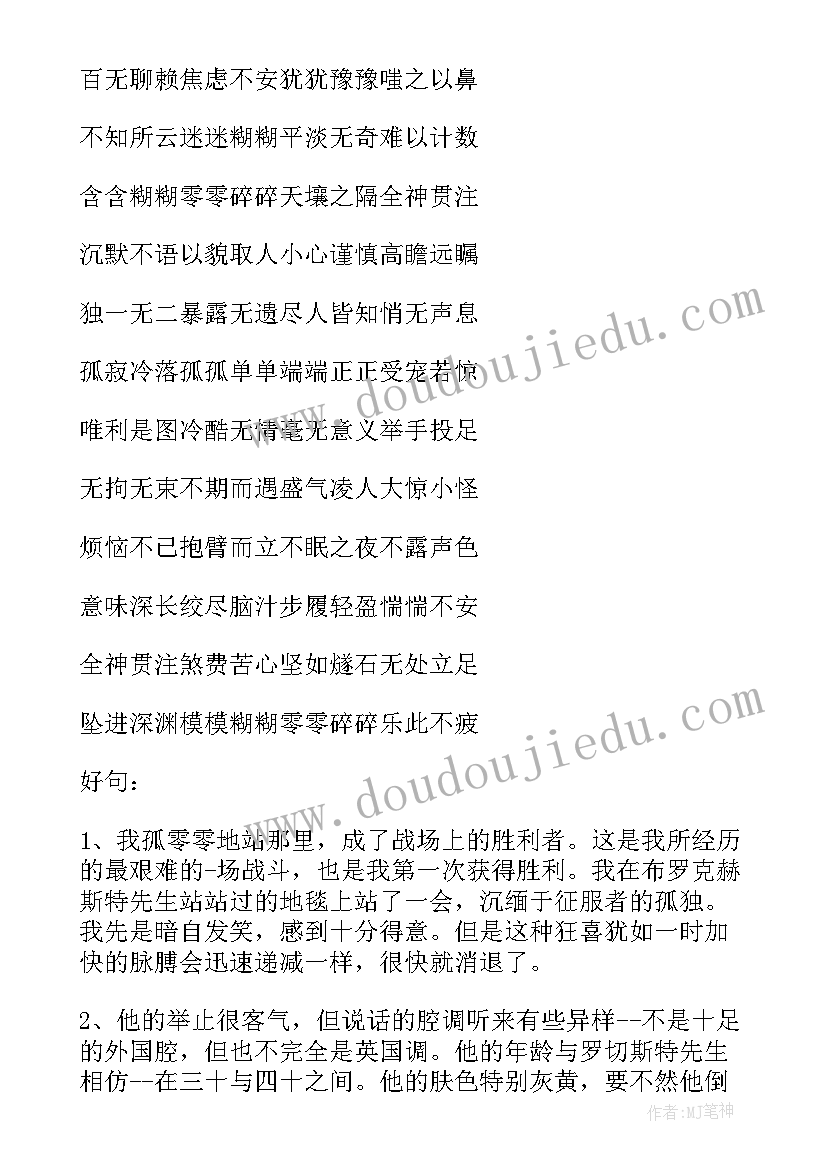 百无聊赖焦虑不安犹犹豫豫嗤之以鼻

不知所云迷迷糊糊平淡无奇难以计数

含含糊糊零零碎碎天壤之隔全神贯注

沉默不语以貌取人小心谨慎高瞻远瞩

独一无二暴露无遗尽人皆知悄无声息

孤寂冷落孤孤单单端端正正受宠若惊

唯利是图冷酷无情毫无意义举手投足

无拘无束不期而遇盛气凌人大惊小怪

烦恼不已抱臂而立不眠之夜不露声色

意味深长绞尽脑汁步履轻盈惴惴不安

全神贯注煞费苦心坚如燧石无处立足

坠进深渊模模糊糊零零碎碎乐此不疲

好句：

1、我孤零零地站那里，成了战场上的胜利者。这是我所经历的最艰难的-场战斗，也是我第一次获得胜利。我在布罗克赫斯特先生站站过的地毯上站了一会，沉缅于征服者的孤独。我先是暗自发笑，感到十分得意。但是这种狂喜犹如一时加快的脉膊会迅速递减一样，很快就消退了。

2、他的举止很客气，但说话的腔调听来有些异样--不是十足的外国腔，但也不完全是英国调。他的年龄与罗切斯特先生相仿--在三十与四十之间。他的肤色特别灰黄，要不然他倒

www.doudoujiedu.com

www.doudoujiedu.com

作者:MJ笔神